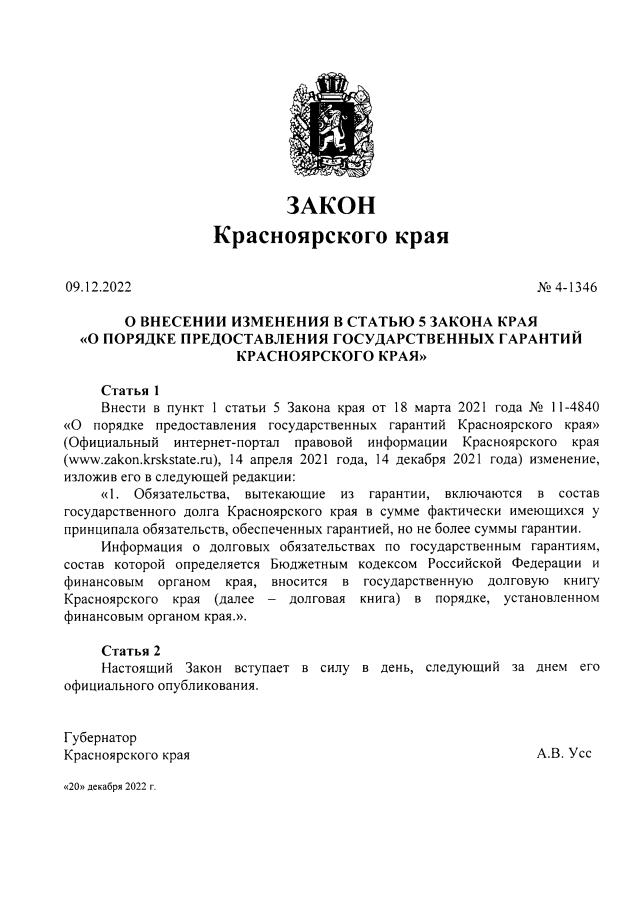 ЗАКОН
Красноярского края

09.12.2022

№ 4-1346

О ВНЕСЕНИИ ИЗМЕНЕНИЯ В СТАТЬЮ 5 ЗАКОНА КРАЯ «О ПОРЯДКЕ ПРЕДОСТАВЛЕНИЯ ГОСУДАРСТВЕННЫХ ГАРАНТИЙ КРАСНОЯРСКОГО КРАЯ»

Статья 1
Внести в пункт 1 статьи 5 Закона края от 18 марта 2021 года № 11-4840 «О порядке предоставления государственных гарантий Красноярского края» (Официальный интернет-портал правовой информации Красноярского края (www.zakon.krskstate.ru), 14 апреля 2021 года, 14 декабря 2021 года) изменение, изложив его в следующей редакции:
«1. Обязательства, вытекающие из гарантии, включаются в состав государственного долга Красноярского края в сумме фактически имеющихся у принципала обязательств, обеспеченных гарантией, но не более суммы гарантии.
Информация о долговых обязательствах по государственным гарантиям, состав которой определяется Бюджетным кодексом Российской Федерации и финансовым органом края, вносится в государственную долговую книгу Красноярского края (далее – долговая книга) в порядке, установленном финансовым органом края.».

Статья 2
Настоящий Закон вступает в силу в день, следующий за днем его официального опубликования.

Губернатор
Красноярского края

А.В. Усс

«20» декабря 2022 г.